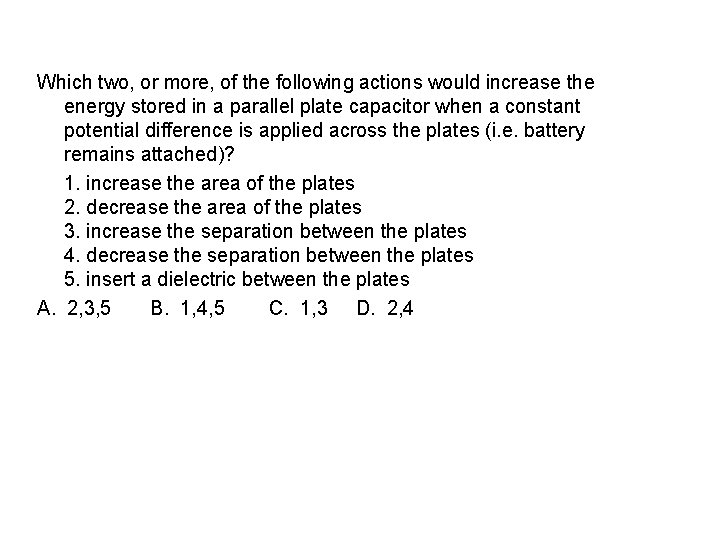 Which two, or more, of the following actions would increase the energy stored in a parallel plate capacitor when a constant potential difference is applied across the plates (i.e. battery remains attached)?

1. increase the area of the plates
2. decrease the area of the plates
3. increase the separation between the plates
4. decrease the separation between the plates
5. insert a dielectric between the plates

A. 2,3,5 B. 1,4,5 C. 1,3 D. 2,4